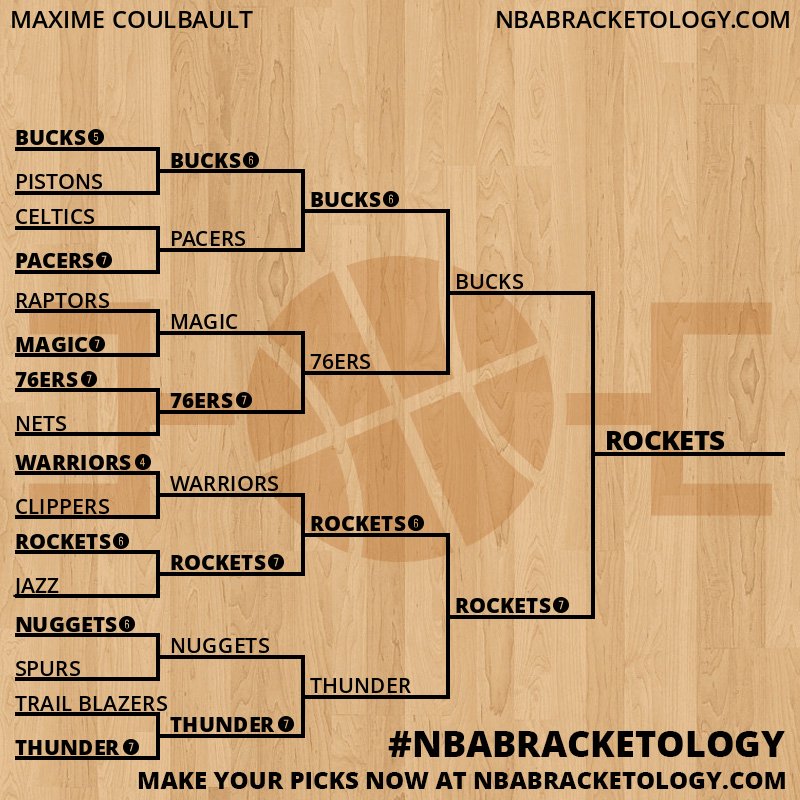 MAXIME COULBAULT

NBABRACKETOLOGY.COM

BUCKS 5
PISTONS
CELTICS
PACERS 7
RAPTORS
MAGIC 7
76ERS 7
NETS
WARRIORS 4
CLIPPERS
ROCKETS 6
JAZZ
NUGGETS 6
SPURS
TRAIL BLAZERS
THUNDER 7

BUCKS 6
PACERS
MAGIC
76ERS 7
WARRIORS
ROCKETS 7
NUGGETS
THUNDER 7

BUCKS 6
76ERS
ROCKETS 6
THUNDER

BUCKS
ROCKETS 7

ROCKETS

#NBABRACKETOLOGY
MAKE YOUR PICKS NOW AT NBABRACKETOLOGY.COM